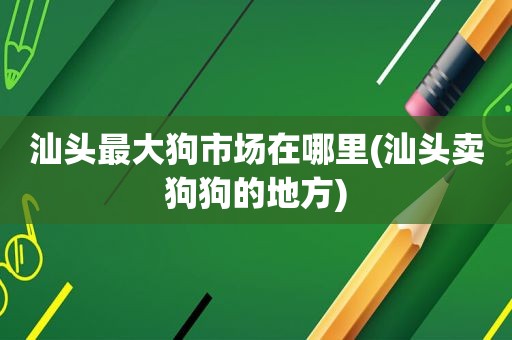 汕头最大狗市场在哪里(汕头卖狗狗的地方)